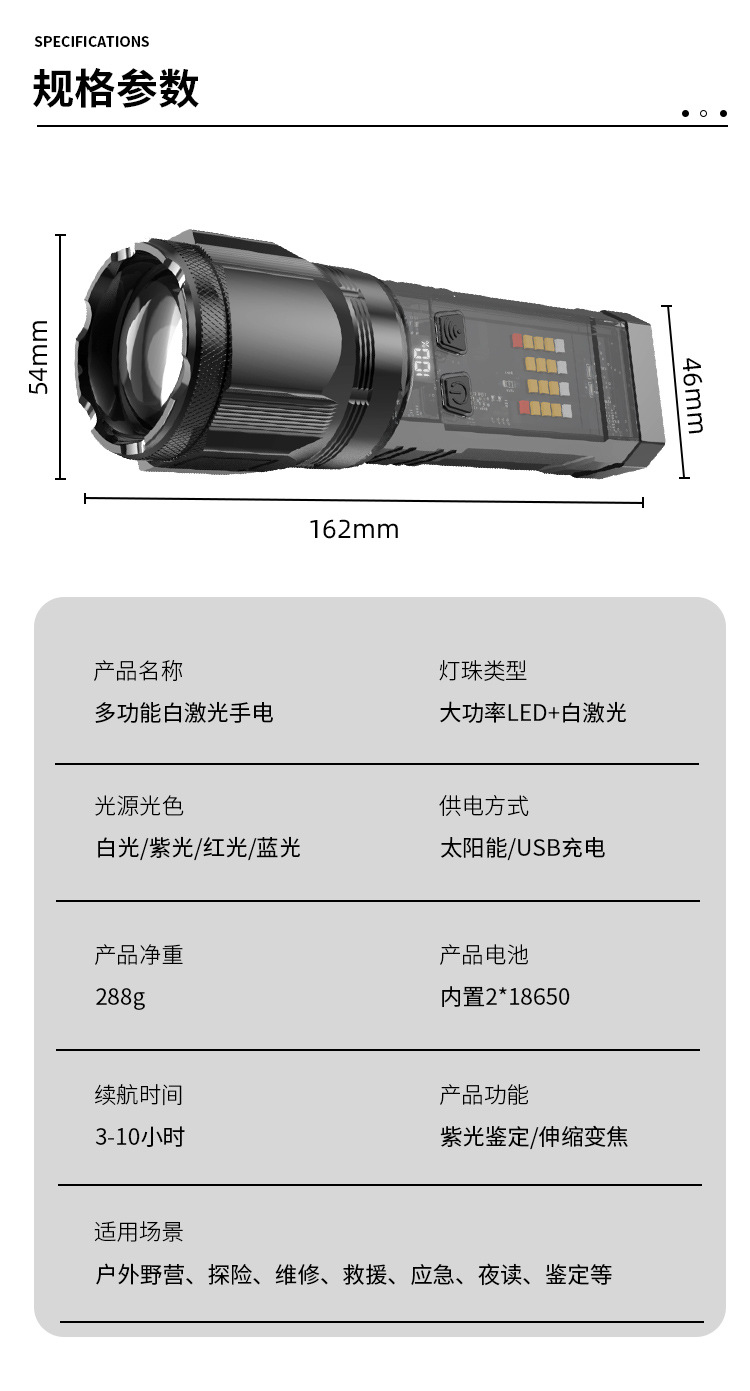 SPECIFICATIONS

规格参数

54mm

46mm

162mm

产品名称
多功能白激光手电

灯珠类型
大功率LED+白激光

光源光色
白光/紫光/红光/蓝光

供电方式
太阳能/USB充电

产品净重
288g

产品电池
内置2*18650

续航时间
3-10小时

产品功能
紫光鉴定/伸缩变焦

适用场景
户外野营、探险、维修、救援、应急、夜读、鉴定等